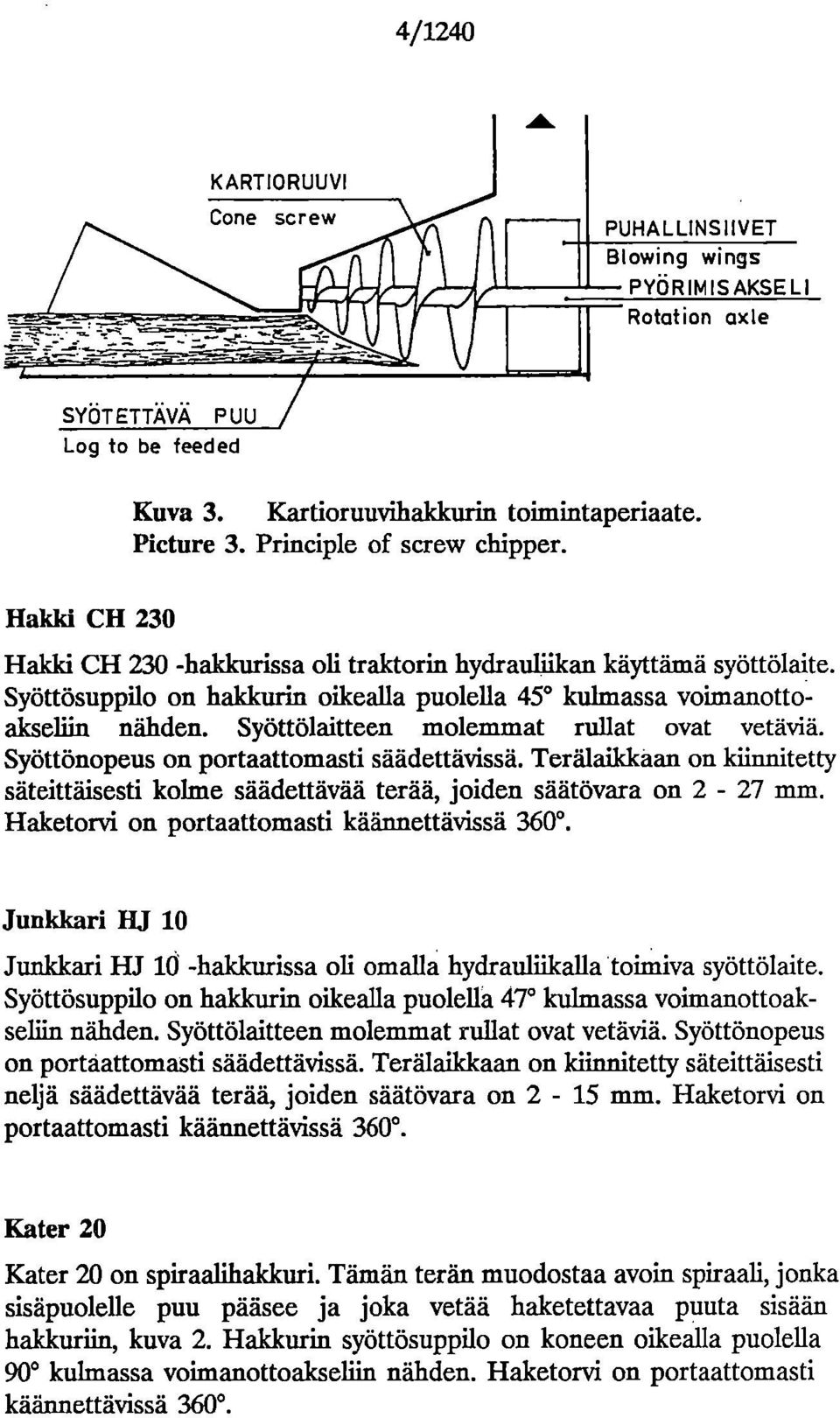 4/1240

KARTIORUUVI
Cone screw

PUHALLINSIIVET
Blowing wings
PYÖRIMISAKSELI
Rotation axle

SYÖTETTÄVÄ PUU
Log to be feeded

Kuva 3. Kartioruuvihakkurin toimintaperiaate.
Picture 3. Principle of screw chipper.

Hakki CH 230

Hakki CH 230 -hakkurissa oli traktorin hydrauliikan käyttämä syöttölaite. Syöttösuppilo on hakkurin oikealla puolella 45° kulmassa voimanottoakseliin nähden. Syöttölaitteen molemmat rullat ovat vetäviä. Syöttönopeus on portaattomasti säädettävissä. Terälaikkaan on kiinnitetty säteittäisesti kolme säädettävää terää, joiden säätövara on 2 - 27 mm. Haketorvi on portaattomasti käännettävissä 360°.

Junkkari HJ 10

Junkkari HJ 10 -hakkurissa oli omalla hydrauliikalla toimiva syöttölaite. Syöttösuppilo on hakkurin oikealla puolella 47° kulmassa voimanottoakseliin nähden. Syöttölaitteen molemmat rullat ovat vetäviä. Syöttönopeus on portaattomasti säädettävissä. Terälaikkaan on kiinnitetty säteittäisesti neljä säädettävää terää, joiden säätövara on 2 - 15 mm. Haketorvi on portaattomasti käännettävissä 360°.

Kater 20

Kater 20 on spiraalihakkuri. Tämän terän muodostaa avoin spiraali, jonka sisäpuolelle puu pääsee ja joka vetää haketettavaa puuta sisään hakkuriin, kuva 2. Hakkurin syöttösuppilo on koneen oikealla puolella 90° kulmassa voimanottoakseliin nähden. Haketorvi on portaattomasti käännettävissä 360°.